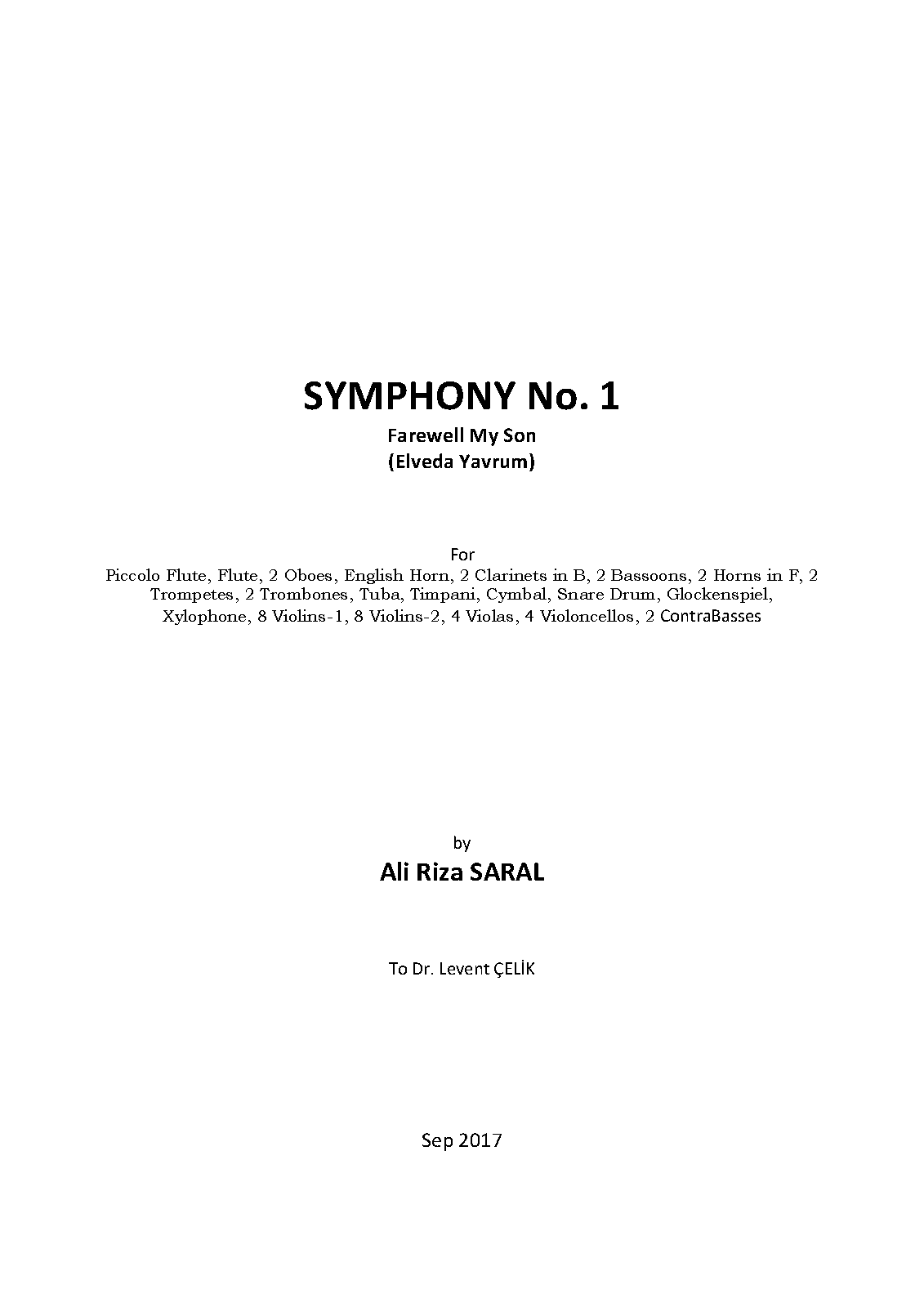 SYMPHONY No. 1

Farewell My Son
(Elveda Yavrum)

For
Piccolo Flute, Flute, 2 Oboes, English Horn, 2 Clarinets in B, 2 Bassoons, 2 Horns in F, 2 Trompetes, 2 Trombones, Tuba, Timpani, Cymbal, Snare Drum, Glockenspiel, Xylophone, 8 Violins-1, 8 Violins-2, 4 Violas, 4 Violoncellos, 2 ContraBasses

by
Ali Riza SARAL

To Dr. Levent ÇELİK

Sep 2017